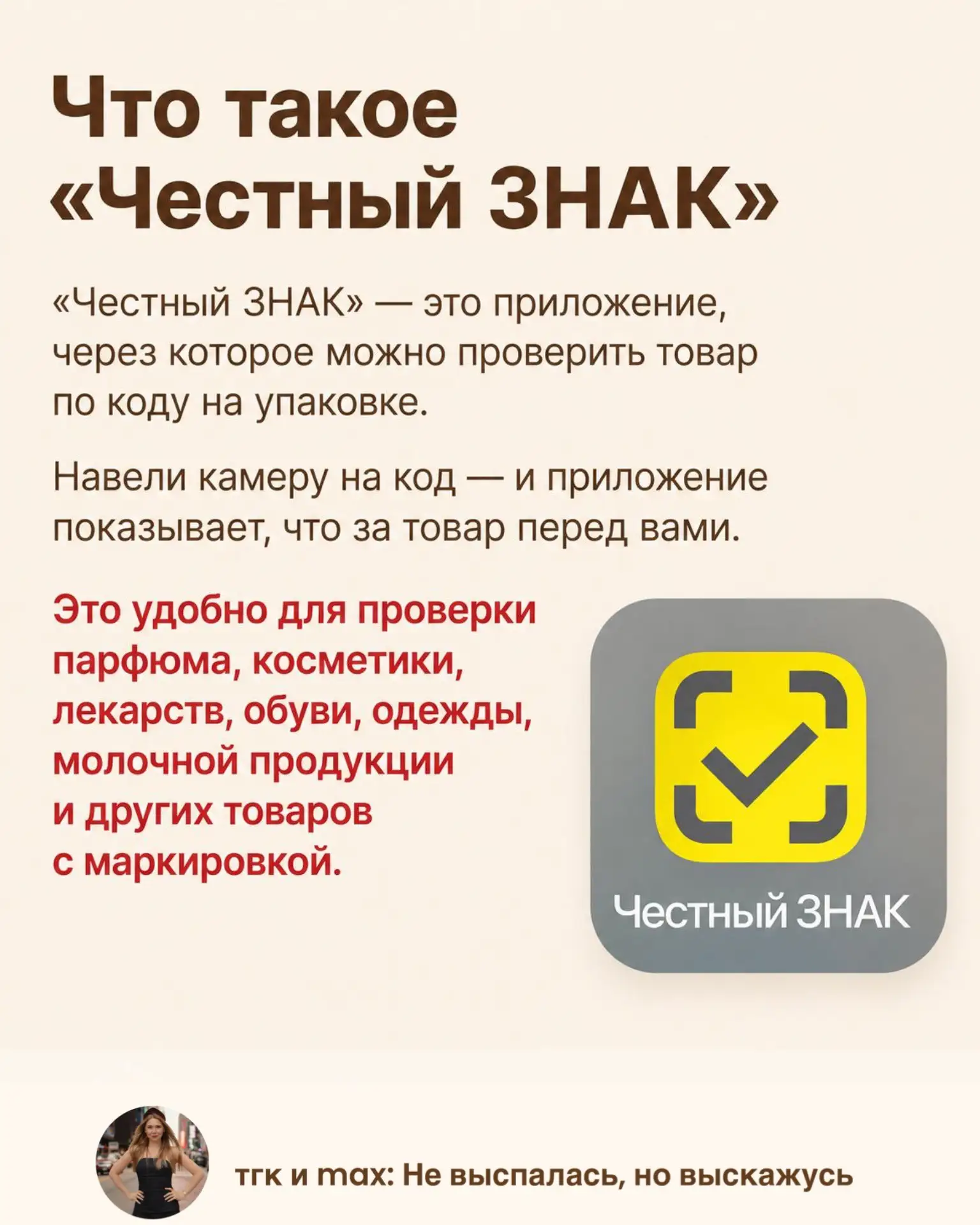 Что такое «Честный ЗНАК»

«Честный ЗНАК» — это приложение, через которое можно проверить товар по коду на упаковке.

Навели камеру на код — и приложение показывает, что за товар перед вами.

Это удобно для проверки парфюма, косметики, лекарств, обуви, одежды, молочной продукции и других товаров с маркировкой.

Честный ЗНАК

тгк и max: Не выспалась, но выскажусь